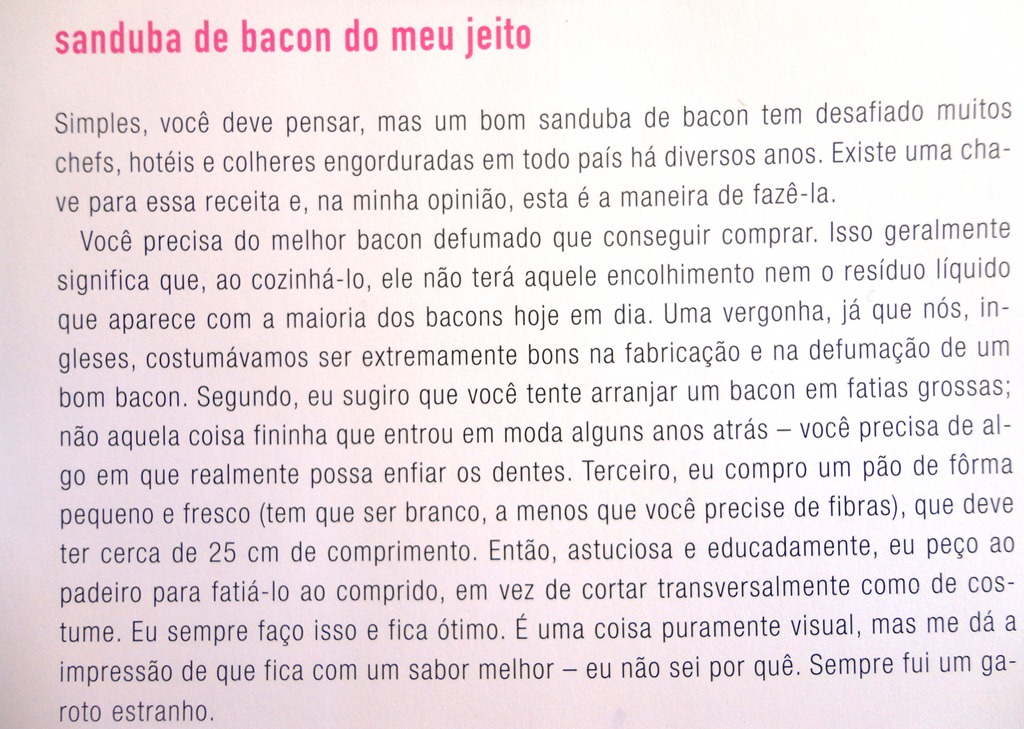 sanduba de bacon do meu jeito

Simples, você deve pensar, mas um bom sanduba de bacon tem desafiado muitos chefs, hotéis e colheres engorduradas em todo país há diversos anos. Existe uma chave para essa receita e, na minha opinião, esta é a maneira de fazê-la.

Você precisa do melhor bacon defumado que conseguir comprar. Isso geralmente significa que, ao cozinhá-lo, ele não terá aquele encolhimento nem o resíduo líquido que aparece com a maioria dos bacons hoje em dia. Uma vergonha, já que nós, ingleses, costumávamos ser extremamente bons na fabricação e na defumação de um bom bacon. Segundo, eu sugiro que você tente arranjar um bacon em fatias grossas; não aquela coisa fininha que entrou em moda alguns anos atrás – você precisa de algo em que realmente possa enfiar os dentes. Terceiro, eu compro um pão de fôrma pequeno e fresco (tem que ser branco, a menos que você precise de fibras), que deve ter cerca de 25 cm de comprimento. Então, astuciosa e educadamente, eu peço ao padeiro para fatiá-lo ao comprido, em vez de cortar transversalmente como de costume. Eu sempre faço isso e fica ótimo. É uma coisa puramente visual, mas me dá a impressão de que fica com um sabor melhor – eu não sei por quê. Sempre fui um garoto estranho.